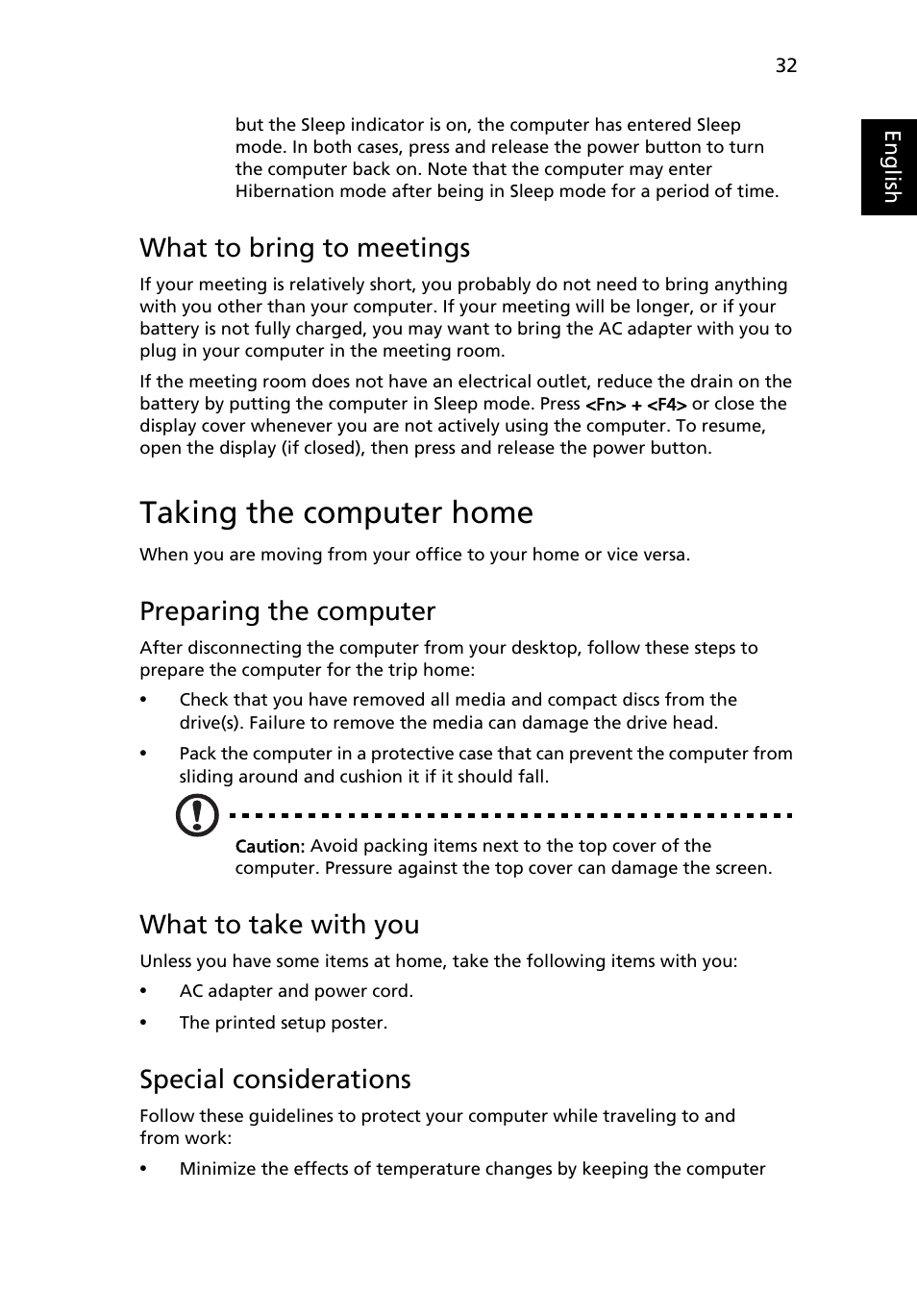 32

English

but the Sleep indicator is on, the computer has entered Sleep mode. In both cases, press and release the power button to turn the computer back on. Note that the computer may enter Hibernation mode after being in Sleep mode for a period of time.

What to bring to meetings

If your meeting is relatively short, you probably do not need to bring anything with you other than your computer. If your meeting will be longer, or if your battery is not fully charged, you may want to bring the AC adapter with you to plug in your computer in the meeting room.

If the meeting room does not have an electrical outlet, reduce the drain on the battery by putting the computer in Sleep mode. Press <Fn> + <F4> or close the display cover whenever you are not actively using the computer. To resume, open the display (if closed), then press and release the power button.

Taking the computer home

When you are moving from your office to your home or vice versa.

Preparing the computer

After disconnecting the computer from your desktop, follow these steps to prepare the computer for the trip home:

• Check that you have removed all media and compact discs from the drive(s). Failure to remove the media can damage the drive head.

• Pack the computer in a protective case that can prevent the computer from sliding around and cushion it if it should fall.

Caution: Avoid packing items next to the top cover of the computer. Pressure against the top cover can damage the screen.

What to take with you

Unless you have some items at home, take the following items with you:

• AC adapter and power cord.

• The printed setup poster.

Special considerations

Follow these guidelines to protect your computer while traveling to and from work:

• Minimize the effects of temperature changes by keeping the computer